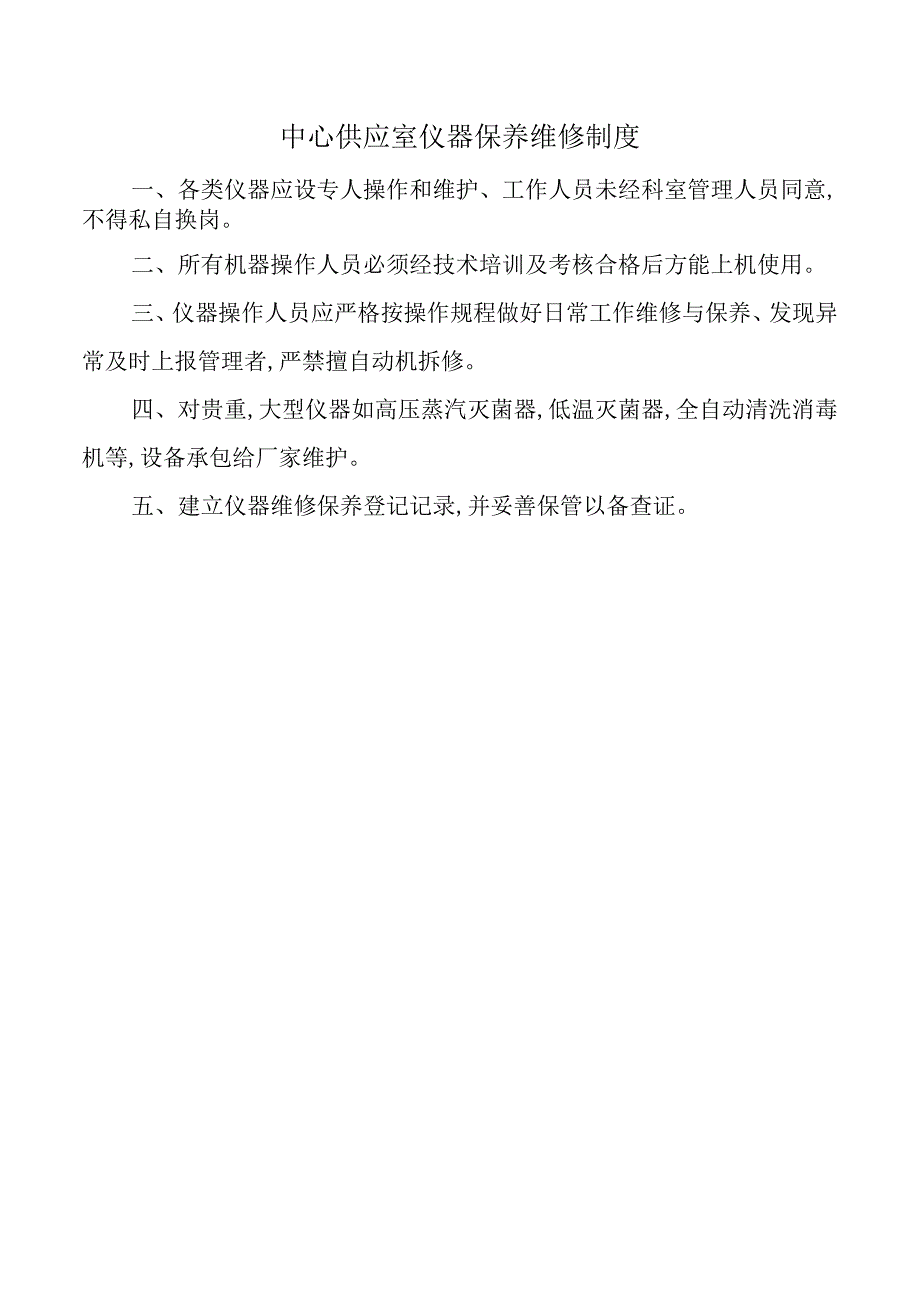 中心供应室仪器保养维修制度

一、各类仪器应设专人操作和维护、工作人员未经科室管理人员同意,不得私自换岗。

二、所有机器操作人员必须经技术培训及考核合格后方能上机使用。

三、仪器操作人员应严格按操作规程做好日常工作维修与保养、发现异常及时上报管理者,严禁擅自动机拆修。

四、对贵重,大型仪器如高压蒸汽灭菌器,低温灭菌器,全自动清洗消毒机等,设备承包给厂家维护。

五、建立仪器维修保养登记记录,并妥善保管以备查证。